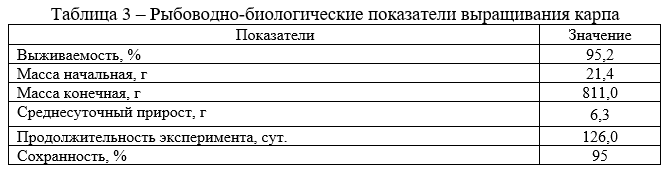 Таблица 3 – Рыбоводно-биологические показатели выращивания карпа

| Показатели | Значение |
|---|---|
| Выживаемость, % | 95,2 |
| Масса начальная, г | 21,4 |
| Масса конечная, г | 811,0 |
| Среднесуточный прирост, г | 6,3 |
| Продолжительность эксперимента, сут. | 126,0 |
| Сохранность, % | 95 |